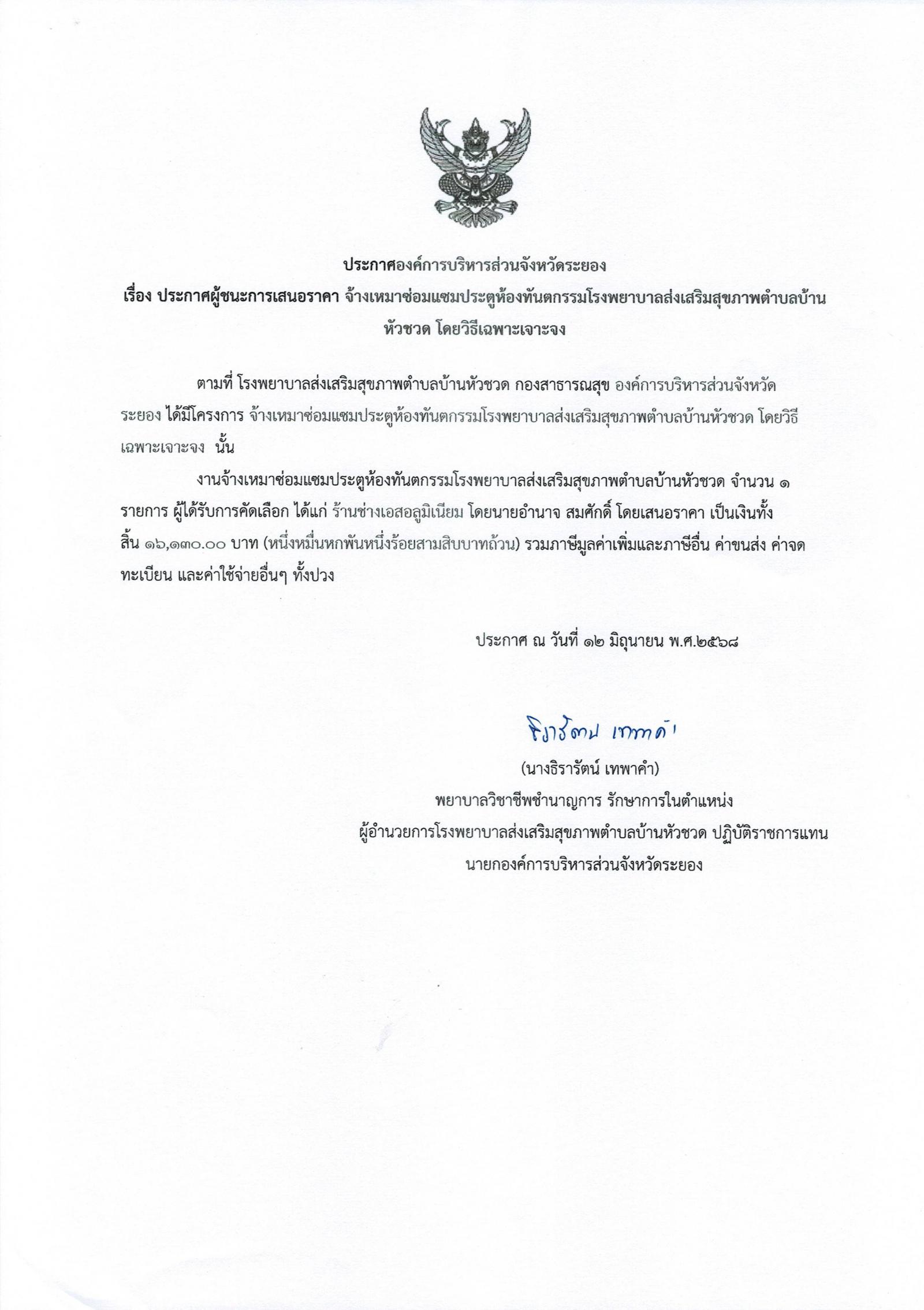 ประกาศองค์การบริหารส่วนจังหวัดระยอง
เรื่อง ประกาศผู้ชนะการเสนอราคา จ้างเหมาซ่อมแซมประตูห้องทันตกรรมโรงพยาบาลส่งเสริมสุขภาพตำบลบ้านหัวชวด โดยวิธีเฉพาะเจาะจง

ตามที่ โรงพยาบาลส่งเสริมสุขภาพตำบลบ้านหัวชวด กองสาธารณสุข องค์การบริหารส่วนจังหวัดระยอง ได้มีโครงการ จ้างเหมาซ่อมแซมประตูห้องทันตกรรมโรงพยาบาลส่งเสริมสุขภาพตำบลบ้านหัวชวด โดยวิธีเฉพาะเจาะจง นั้น

งานจ้างเหมาซ่อมแซมประตูห้องทันตกรรมโรงพยาบาลส่งเสริมสุขภาพตำบลบ้านหัวชวด จำนวน ๑ รายการ ผู้ได้รับการคัดเลือก ได้แก่ ร้านช่างเอสอลูมิเนียม โดยนายอำนาจ สมศักดิ์ โดยเสนอราคา เป็นเงินทั้งสิ้น ๑๖,๑๓๐.๐๐ บาท (หนึ่งหมื่นหกพันหนึ่งร้อยสามสิบบาทถ้วน) รวมภาษีมูลค่าเพิ่มและภาษีอื่น ค่าขนส่ง ค่าจดทะเบียน และค่าใช้จ่ายอื่นๆ ทั้งปวง

ประกาศ ณ วันที่ ๑๒ มิถุนายน พ.ศ.๒๕๖๘

ธิรารัตน์ เทพาคำ
(นางธิรารัตน์ เทพาคำ)
พยาบาลวิชาชีพชำนาญการ รักษาการในตำแหน่ง
ผู้อำนวยการโรงพยาบาลส่งเสริมสุขภาพตำบลบ้านหัวชวด ปฏิบัติราชการแทน
นายกองค์การบริหารส่วนจังหวัดระยอง